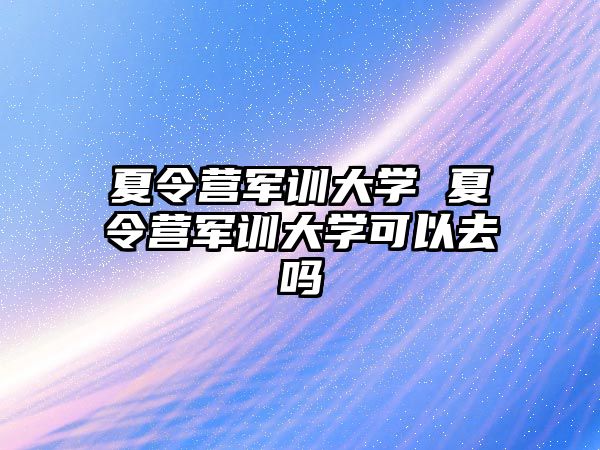 夏令营军训大学 夏令营军训大学可以去吗